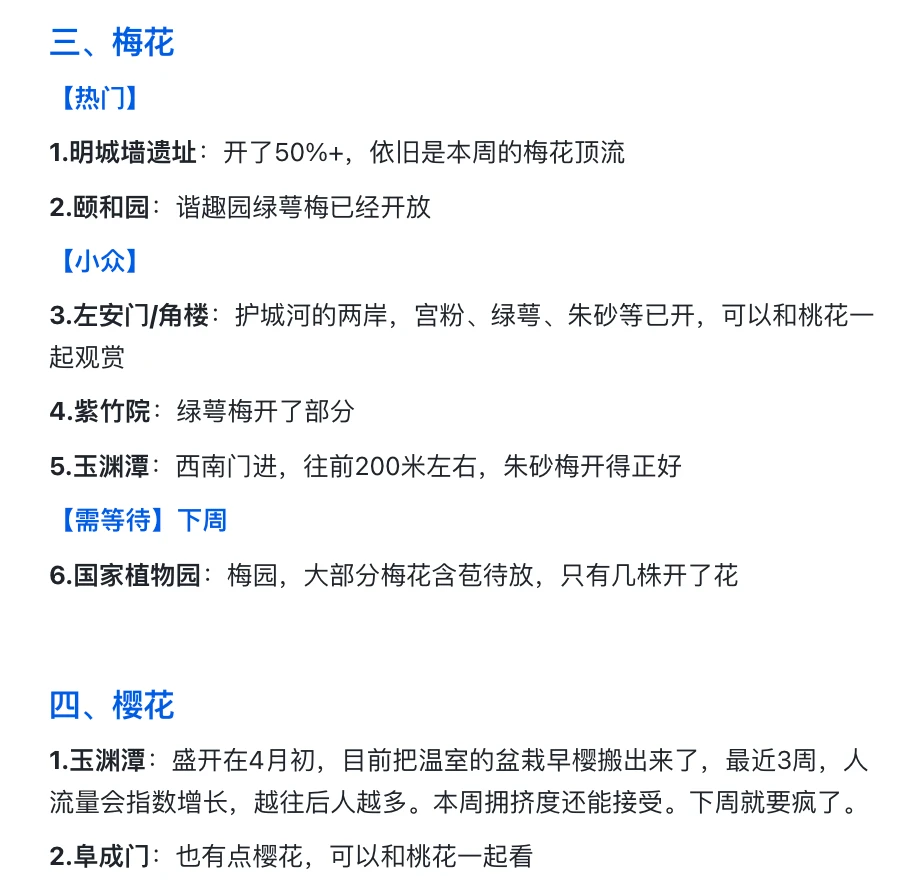 三、梅花

【热门】

1.明城墙遗址：开了50%+，依旧是本周的梅花顶流

2.颐和园：谐趣园绿萼梅已经开放

【小众】

3.左安门/角楼：护城河的两岸，宫粉、绿萼、朱砂等已开，可以和桃花一起观赏

4.紫竹院：绿萼梅开了部分

5.玉渊潭：西南门进，往前200米左右，朱砂梅开得正好

【需等待】下周

6.国家植物园：梅园，大部分梅花含苞待放，只有几株开了花

四、樱花

1.玉渊潭：盛开在4月初，目前把温室的盆栽早樱搬出来了，最近3周，人流量会指数增长，越往后人越多。本周拥挤度还能接受。下周就要疯了。

2.阜成门：也有点樱花，可以和桃花一起看